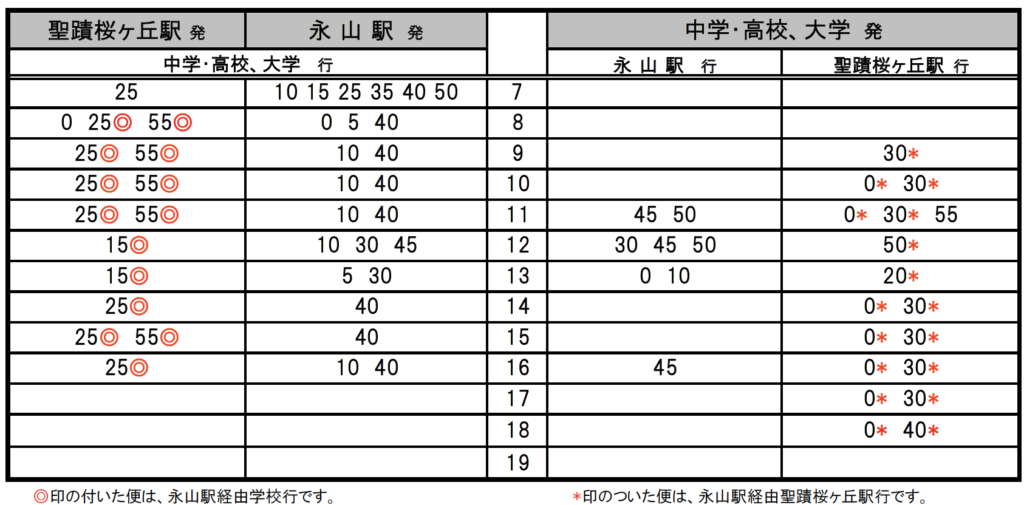 | 聖蹟桜ヶ丘駅 発 | 永 山 駅 発 | | 中学･高校、大学 発 | |
|---|---|---|---|---|
| 中学･高校、大学 行 | | | 永 山 駅 行 | 聖蹟桜ヶ丘駅 行 |
| 25 | 10 15 25 35 40 50 | 7 | | |
| 0 25◎ 55◎ | 0 5 40 | 8 | | |
| 25◎ 55◎ | 10 40 | 9 | | 30* |
| 25◎ 55◎ | 10 40 | 10 | | 0* 30* |
| 25◎ 55◎ | 10 40 | 11 | 45 50 | 0* 30* 55 |
| 15◎ | 10 30 45 | 12 | 30 45 50 | 50* |
| 15◎ | 5 30 | 13 | 0 10 | 20* |
| 25◎ | 40 | 14 | | 0* 30* |
| 25◎ 55◎ | 40 | 15 | | 0* 30* |
| 25◎ | 10 40 | 16 | 45 | 0* 30* |
| | | 17 | | 0* 30* |
| | | 18 | | 0* 40* |
| | | 19 | | |

◎印の付いた便は、永山駅経由学校行です。

*印のついた便は、永山駅経由聖蹟桜ヶ丘駅行です。